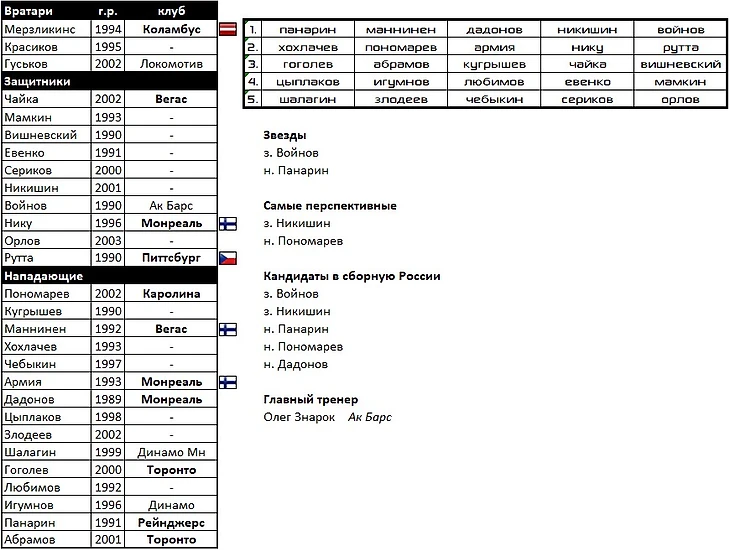 | Вратари | г.р. | клуб |
|---|---|---|
| Мерзликинс | 1994 | Коламбус |
| Красиков | 1995 | - |
| Гуськов | 2002 | Локомотив |
| Защитники | | |
| Чайка | 2002 | Вегас |
| Мамкин | 1993 | - |
| Вишневский | 1990 | - |
| Евенко | 1991 | - |
| Сериков | 2000 | - |
| Никишин | 2001 | - |
| Войнов | 1990 | Ак Барс |
| Нику | 1996 | Монреаль |
| Орлов | 2003 | - |
| Рутта | 1990 | Питтсбург |
| Нападающие | | |
| Пономарев | 2002 | Каролина |
| Кугрышев | 1990 | - |
| Маннинен | 1992 | Вегас |
| Хохлачев | 1993 | - |
| Чебыкин | 1997 | - |
| Армия | 1993 | Монреаль |
| Дадонов | 1989 | Монреаль |
| Цыплаков | 1998 | - |
| Злодеев | 2002 | - |
| Шалагин | 1999 | Динамо Мн |
| Гоголев | 2000 | Торонто |
| Любимов | 1992 | - |
| Игумнов | 1996 | Динамо |
| Панарин | 1991 | Рейнджерс |
| Абрамов | 2001 | Торонто |

| 1. | панарин | маннинен | дадонов | никишин | войнов |
|---|---|---|---|---|---|
| 2. | хохлачев | пономарев | армия | нику | рутта |
| 3. | гоголев | абрамов | кугрышев | чайка | вишневский |
| 4. | цыплаков | игумнов | любимов | евенко | мамкин |
| 5. | шалагин | злодеев | чебыкин | сериков | орлов |

Звезды
з. Войнов
н. Панарин

Самые перспективные
з. Никишин
н. Пономарев

Кандидаты в сборную России
з. Войнов
з. Никишин
н. Панарин
н. Пономарев
н. Дадонов

Главный тренер
Олег Знарок Ак Барс